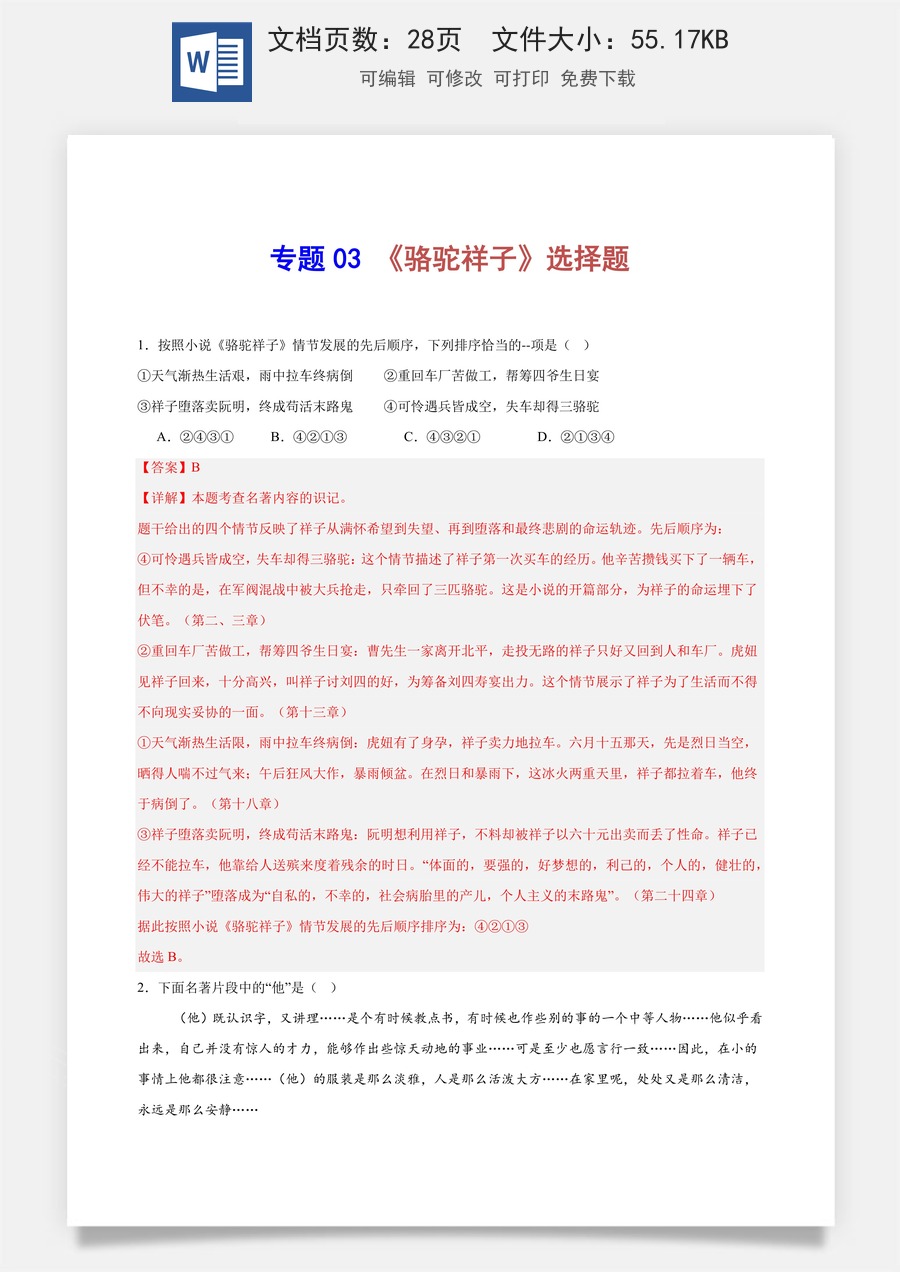 W

文档页数：28页　文件大小：55.17KB

可编辑　可修改　可打印　免费下载

专题 03 《骆驼祥子》选择题

1．按照小说《骆驼祥子》情节发展的先后顺序，下列排序恰当的--项是（　）

①天气渐热生活艰，雨中拉车终病倒　　②重回车厂苦做工，帮筹四爷生日宴

③祥子堕落卖阮明，终成苟活末路鬼　　④可怜遇兵皆成空，失车却得三骆驼

A．②④③①　　B．④②①③　　C．④③②①　　D．②①③④

【答案】B

【详解】本题考查名著内容的识记。

题干给出的四个情节反映了祥子从满怀希望到失望、再到堕落和最终悲剧的命运轨迹。先后顺序为：

④可怜遇兵皆成空，失车却得三骆驼：这个情节描述了祥子第一次买车的经历。他辛苦攒钱买下了一辆车，但不幸的是，在军阀混战中被大兵抢走，只牵回了三匹骆驼。这是小说的开篇部分，为祥子的命运埋下了伏笔。（第二、三章）

②重回车厂苦做工，帮筹四爷生日宴：曹先生一家离开北平，走投无路的祥子只好又回到人和车厂。虎妞见祥子回来，十分高兴，叫祥子讨刘四的好，为筹备刘四寿宴出力。这个情节展示了祥子为了生活而不得不向现实妥协的一面。（第十三章）

①天气渐热生活限，雨中拉车终病倒：虎妞有了身孕，祥子卖力地拉车。六月十五那天，先是烈日当空，晒得人喘不过气来；午后狂风大作，暴雨倾盆。在烈日和暴雨下，这冰火两重天里，祥子都拉着车，他终于病倒了。（第十八章）

③祥子堕落卖阮明，终成苟活末路鬼：阮明想利用祥子，不料却被祥子以六十元出卖而丢了性命。祥子已经不能拉车，他靠给人送殡来度着残余的时日。“体面的，要强的，好梦想的，利己的，个人的，健壮的，伟大的祥子”堕落成为“自私的，不幸的，社会病胎里的产儿，个人主义的末路鬼”。（第二十四章）

据此按照小说《骆驼祥子》情节发展的先后顺序排序为：④②①③

故选 B。

2．下面名著片段中的“他”是（　）

（他）既认识字，又讲理……是个有时候教点书，有时候也作些别的事的一个中等人物……他似乎看出来，自己并没有惊人的才力，能够作出些惊天动地的事业……可是至少也愿言行一致……因此，在小的事情上他都很注意……（他）的服装是那么淡雅，人是那么活泼大方……在家里呢，处处又是那么清洁，永远是那么安静……